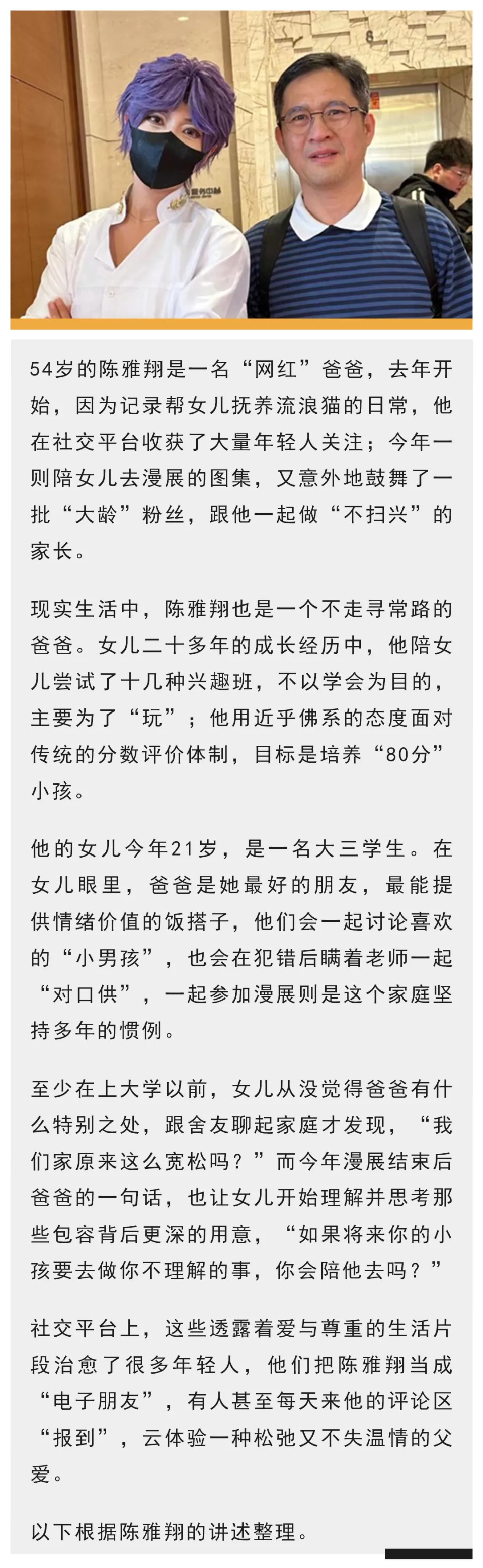 54岁的陈雅翔是一名“网红”爸爸，去年开始，因为记录帮女儿抚养流浪猫的日常，他在社交平台收获了大量年轻人关注；今年一则陪女儿去漫展的图集，又意外地鼓舞了一批“大龄”粉丝，跟他一起做“不扫兴”的家长。

现实生活中，陈雅翔也是一个不走寻常路的爸爸。女儿二十多年的成长经历中，他陪女儿尝试了十几种兴趣班，不以学会为目的，主要为了“玩”；他用近乎佛系的态度面对传统的分数评价体制，目标是培养“80分”小孩。

他的女儿今年21岁，是一名大三学生。在女儿眼里，爸爸是她最好的朋友，最能提供情绪价值的饭搭子，他们会一起讨论喜欢的“小男孩”，也会在犯错后瞒着老师一起“对口供”，一起参加漫展则是这个家庭坚持多年的惯例。

至少在上大学以前，女儿从没觉得爸爸有什么特别之处，跟舍友聊起家庭才发现，“我们家原来这么宽松吗？”而今年漫展结束后爸爸的一句话，也让女儿开始理解并思考那些包容背后更深的用意，“如果将来你的小孩要去做你不理解的事，你会陪他去吗？”

社交平台上，这些透露着爱与尊重的生活片段治愈了很多年轻人，他们把陈雅翔当成“电子朋友”，有人甚至每天来他的评论区“报到”，云体验一种松弛又不失温情的父爱。

以下根据陈雅翔的讲述整理。